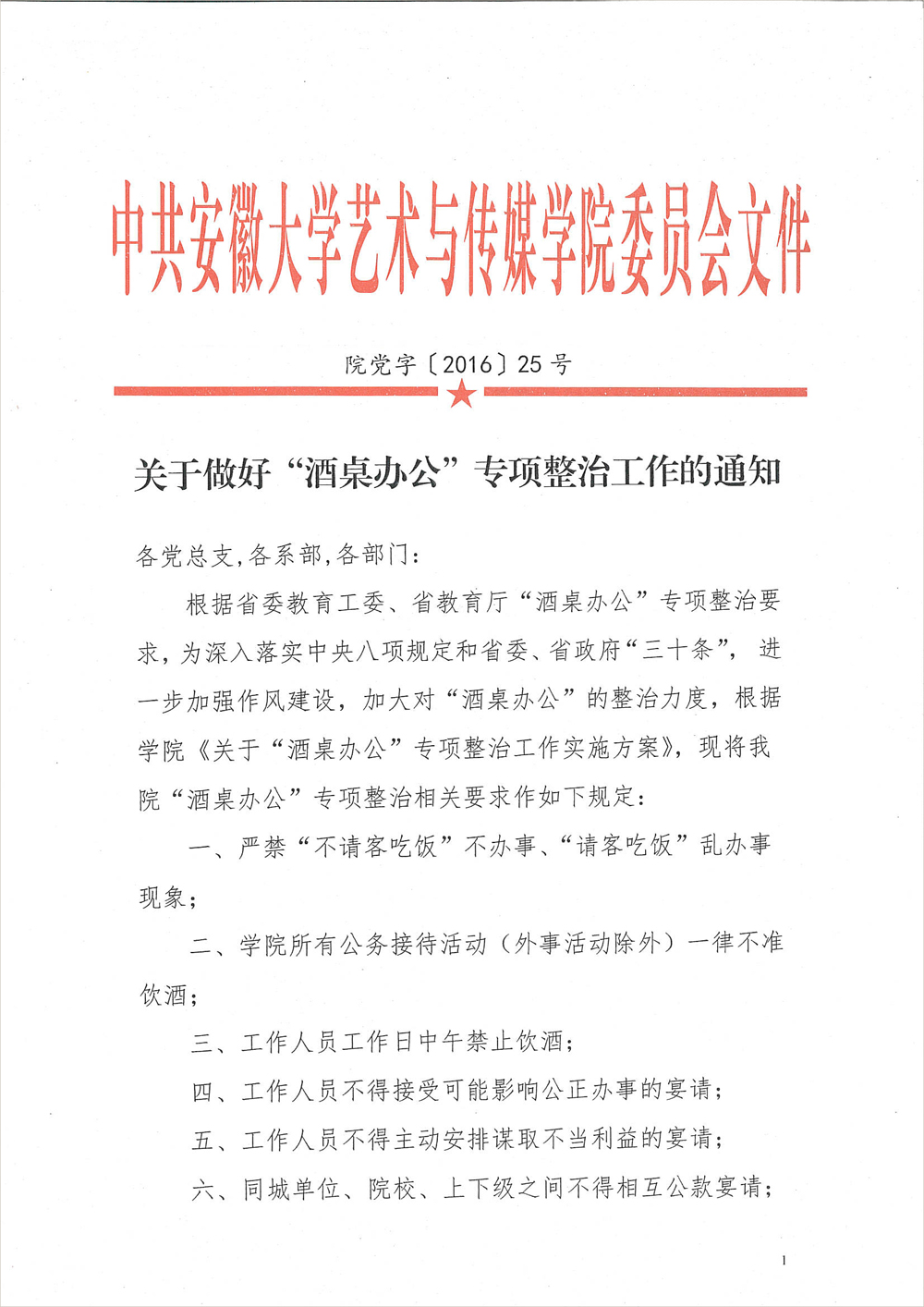 中共安徽大学艺术与传媒学院委员会文件

院党字〔2016〕25 号

关于做好“酒桌办公”专项整治工作的通知

各党总支,各系部,各部门:

根据省委教育工委、省教育厅“酒桌办公”专项整治要求，为深入落实中央八项规定和省委、省政府“三十条”，进一步加强作风建设，加大对“酒桌办公”的整治力度，根据学院《关于“酒桌办公”专项整治工作实施方案》，现将我院“酒桌办公”专项整治相关要求作如下规定：

一、严禁“不请客吃饭”不办事、“请客吃饭”乱办事现象；

二、学院所有公务接待活动（外事活动除外）一律不准饮酒；

三、工作人员工作日中午禁止饮酒；

四、工作人员不得接受可能影响公正办事的宴请；

五、工作人员不得主动安排谋取不当利益的宴请；

六、同城单位、院校、上下级之间不得相互公款宴请；

1